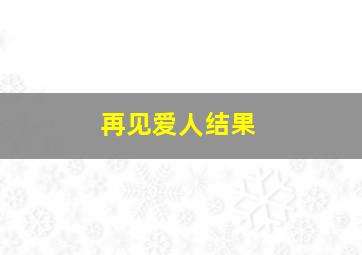 再见爱人结果